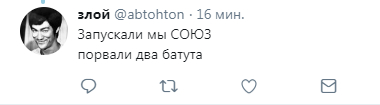 злой @abtohton · 16 мин.

Запускали мы СОЮЗ
порвали два батута